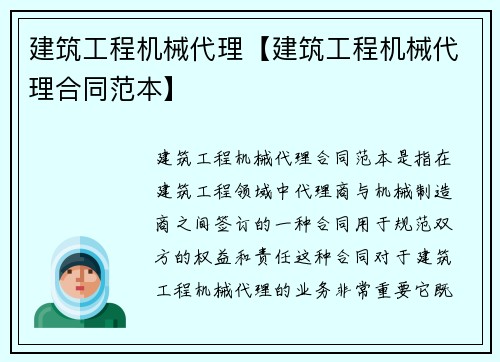 建筑工程机械代理【建筑工程机械代理合同范本】

建筑工程机械代理合同范本是指在建筑工程领域中代理商与机械制造商之间签订的一种合同用于规范双方的权益和责任这种合同对于建筑工程机械代理的业务非常重要它既